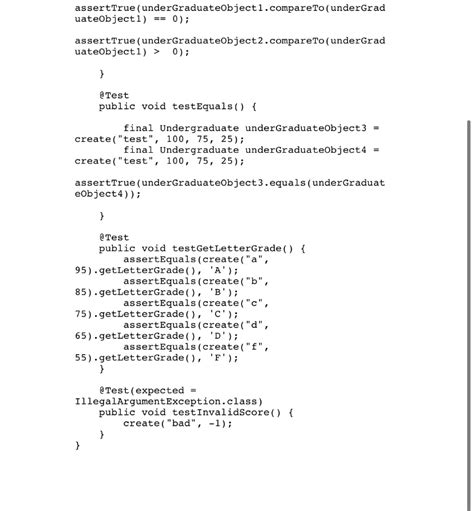 assertTrue(underGraduateObject1.compareTo(underGraduateObject1) == 0);

assertTrue(underGraduateObject2.compareTo(underGraduateObject1) >  0);

    }

    @Test
    public void testEquals() {

        final Undergraduate underGraduateObject3 = create("test", 100, 75, 25);
        final Undergraduate underGraduateObject4 = create("test", 100, 75, 25);

assertTrue(underGraduateObject3.equals(underGraduateObject4));

    }

    @Test
    public void testGetLetterGrade() {
        assertEquals(create("a", 95).getLetterGrade(), 'A');
        assertEquals(create("b", 85).getLetterGrade(), 'B');
        assertEquals(create("c", 75).getLetterGrade(), 'C');
        assertEquals(create("d", 65).getLetterGrade(), 'D');
        assertEquals(create("f", 55).getLetterGrade(), 'F');
    }

    @Test(expected = IllegalArgumentException.class)
    public void testInvalidScore() {
        create("bad", -1);
    }
}